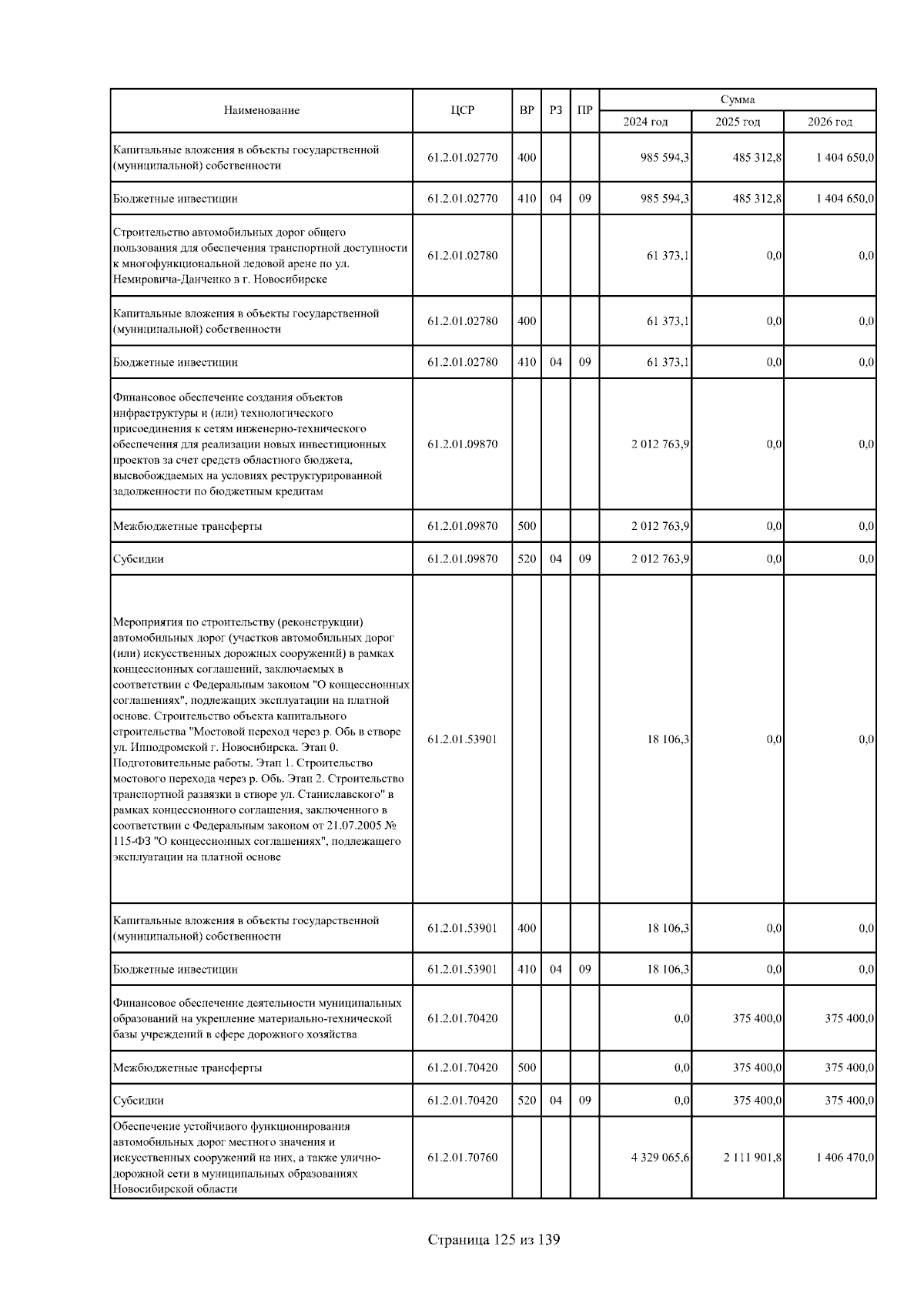 | Наименование | ЦСР | ВР | РЗ | ПР | Сумма 2024 год | Сумма 2025 год | Сумма 2026 год |
|---|---|---|---|---|---|---|---|
| Капитальные вложения в объекты государственной (муниципальной) собственности | 61.2.01.02770 | 400 | | | 985 594,3 | 485 312,8 | 1 404 650,0 |
| Бюджетные инвестиции | 61.2.01.02770 | 410 | 04 | 09 | 985 594,3 | 485 312,8 | 1 404 650,0 |
| Строительство автомобильных дорог общего пользования для обеспечения транспортной доступности к многофункциональной ледовой арене по ул. Немировича-Данченко в г. Новосибирске | 61.2.01.02780 | | | | 61 373,1 | 0,0 | 0,0 |
| Капитальные вложения в объекты государственной (муниципальной) собственности | 61.2.01.02780 | 400 | | | 61 373,1 | 0,0 | 0,0 |
| Бюджетные инвестиции | 61.2.01.02780 | 410 | 04 | 09 | 61 373,1 | 0,0 | 0,0 |
| Финансовое обеспечение создания объектов инфраструктуры и (или) технологического присоединения к сетям инженерно-технического обеспечения для реализации новых инвестиционных проектов за счет средств областного бюджета, высвобождаемых на условиях реструктурированной задолженности по бюджетным кредитам | 61.2.01.09870 | | | | 2 012 763,9 | 0,0 | 0,0 |
| Межбюджетные трансферты | 61.2.01.09870 | 500 | | | 2 012 763,9 | 0,0 | 0,0 |
| Субсидии | 61.2.01.09870 | 520 | 04 | 09 | 2 012 763,9 | 0,0 | 0,0 |
| Мероприятия по строительству (реконструкции) автомобильных дорог (участков автомобильных дорог (или) искусственных дорожных сооружений) в рамках концессионных соглашений, заключаемых в соответствии с Федеральным законом "О концессионных соглашениях", подлежащих эксплуатации на платной основе. Строительство объекта капитального строительства "Мостовой переход через р. Обь в створе ул. Ипподромской г. Новосибирска. Этап 0. Подготовительные работы. Этап 1. Строительство мостового перехода через р. Обь. Этап 2. Строительство транспортной развязки в створе ул. Станиславского" в рамках концессионного соглашения, заключенного в соответствии с Федеральным законом от 21.07.2005 № 115-ФЗ "О концессионных соглашениях", подлежащего эксплуатации на платной основе | 61.2.01.53901 | | | | 18 106,3 | 0,0 | 0,0 |
| Капитальные вложения в объекты государственной (муниципальной) собственности | 61.2.01.53901 | 400 | | | 18 106,3 | 0,0 | 0,0 |
| Бюджетные инвестиции | 61.2.01.53901 | 410 | 04 | 09 | 18 106,3 | 0,0 | 0,0 |
| Финансовое обеспечение деятельности муниципальных образований на укрепление материально-технической базы учреждений в сфере дорожного хозяйства | 61.2.01.70420 | | | | 0,0 | 375 400,0 | 375 400,0 |
| Межбюджетные трансферты | 61.2.01.70420 | 500 | | | 0,0 | 375 400,0 | 375 400,0 |
| Субсидии | 61.2.01.70420 | 520 | 04 | 09 | 0,0 | 375 400,0 | 375 400,0 |
| Обеспечение устойчивого функционирования автомобильных дорог местного значения и искусственных сооружений на них, а также улично-дорожной сети в муниципальных образованиях Новосибирской области | 61.2.01.70760 | | | | 4 329 065,6 | 2 111 901,8 | 1 406 470,0 |

Страница 125 из 139